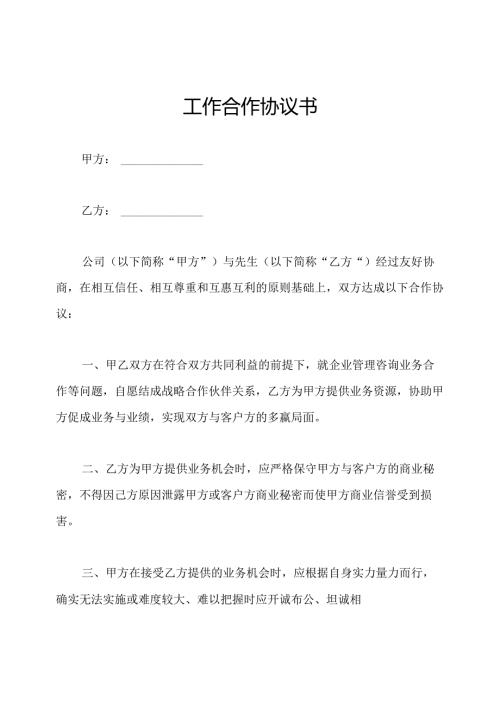 工作合作协议书

甲方：______________

乙方：______________

公司（以下简称“甲方”）与先生（以下简称“乙方“）经过友好协商，在相互信任、相互尊重和互惠互利的原则基础上，双方达成以下合作协议：

一、甲乙双方在符合双方共同利益的前提下，就企业管理咨询业务合作等问题，自愿结成战略合作伙伴关系，乙方为甲方提供业务资源，协助甲方促成业务与业绩，实现双方与客户方的多赢局面。

二、乙方为甲方提供业务机会时，应严格保守甲方与客户方的商业秘密，不得因己方原因泄露甲方或客户方商业秘密而使甲方商业信誉受到损害。

三、甲方在接受乙方提供的业务机会时，应根据自身实力量力而行，确实无法实施或难度较大、难以把握时应开诚布公、坦诚相